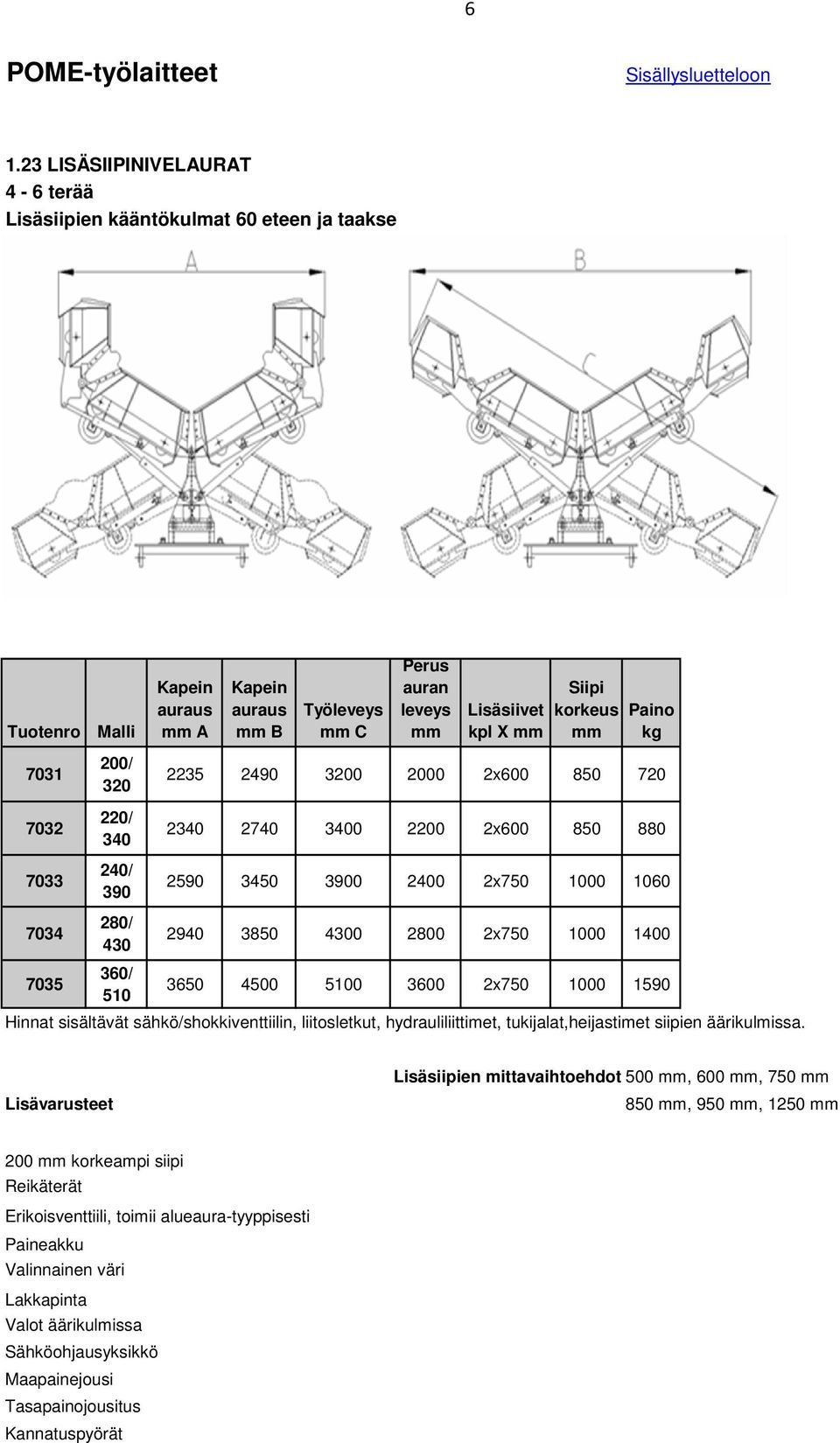 6

POME-työlaitteet

Sisällysluetteloon

1.23 LISÄSIIPINIVELAURAT
4 - 6 terää
Lisäsiipien kääntökulmat 60 eteen ja taakse

A

B

C

| Tuotenro | Malli | Kapein auraus mm A | Kapein auraus mm B | Työleveys mm C | Perus auran leveys mm | Lisäsiivet kpl X mm | Siipi korkeus mm | Paino kg |
|---|---|---|---|---|---|---|---|---|
| 7031 | 200/ 320 | 2235 | 2490 | 3200 | 2000 | 2x600 | 850 | 720 |
| 7032 | 220/ 340 | 2340 | 2740 | 3400 | 2200 | 2x600 | 850 | 880 |
| 7033 | 240/ 390 | 2590 | 3450 | 3900 | 2400 | 2x750 | 1000 | 1060 |
| 7034 | 280/ 430 | 2940 | 3850 | 4300 | 2800 | 2x750 | 1000 | 1400 |
| 7035 | 360/ 510 | 3650 | 4500 | 5100 | 3600 | 2x750 | 1000 | 1590 |

Hinnat sisältävät sähkö/shokkiventtiilin, liitosletkut, hydrauliliittimet, tukijalat,heijastimet siipien äärikulmissa.

Lisäsiipien mittavaihtoehdot 500 mm, 600 mm, 750 mm
850 mm, 950 mm, 1250 mm

Lisävarusteet

200 mm korkeampi siipi
Reikäterät
Erikoisventtiili, toimii alueaura-tyyppisesti
Paineakku
Valinnainen väri
Lakkapinta
Valot äärikulmissa
Sähköohjausyksikkö
Maapainejousi
Tasapainojousitus
Kannatuspyörät